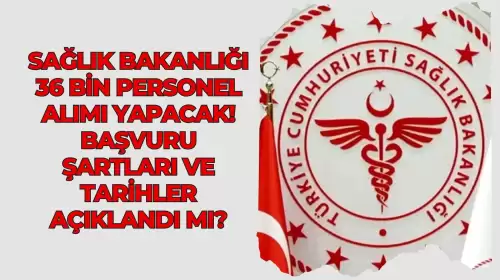 SAĞLIK BAKANLIĞI 36 BİN PERSONEL ALIMI YAPACAK! BAŞVURU ŞARTLARI VE TARİHLER AÇIKLANDI MI?

TÜRKİYE CUMHURİYETİ SAĞLIK BAKANLIĞI